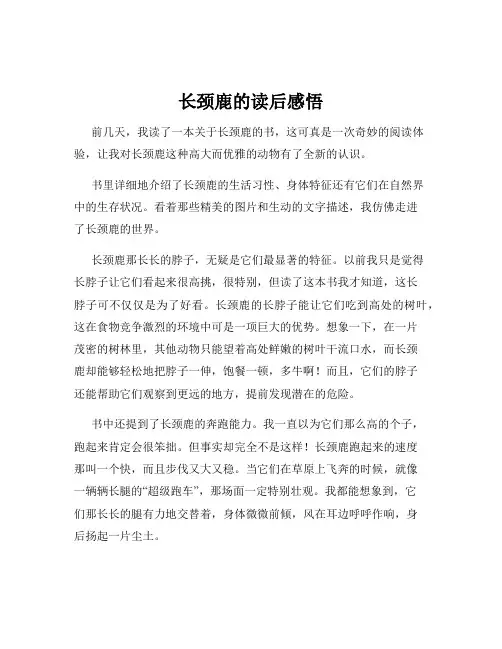 长颈鹿的读后感悟

前几天，我读了一本关于长颈鹿的书，这可真是一次奇妙的阅读体验，让我对长颈鹿这种高大而优雅的动物有了全新的认识。

书里详细地介绍了长颈鹿的生活习性、身体特征还有它们在自然界中的生存状况。看着那些精美的图片和生动的文字描述，我仿佛走进了长颈鹿的世界。

长颈鹿那长长的脖子，无疑是它们最显著的特征。以前我只是觉得长脖子让它们看起来很高挑，很特别，但读了这本书我才知道，这长脖子可不仅仅是为了好看。长颈鹿的长脖子能让它们吃到高处的树叶，这在食物竞争激烈的环境中可是一项巨大的优势。想象一下，在一片茂密的树林里，其他动物只能望着高处鲜嫩的树叶干流口水，而长颈鹿却能够轻松地把脖子一伸，饱餐一顿，多牛啊！而且，它们的脖子还能帮助它们观察到更远的地方，提前发现潜在的危险。

书中还提到了长颈鹿的奔跑能力。我一直以为它们那么高的个子，跑起来肯定会很笨拙。但事实却完全不是这样！长颈鹿跑起来的速度那叫一个快，而且步伐又大又稳。当它们在草原上飞奔的时候，就像一辆辆长腿的“超级跑车”，那场面一定特别壮观。我都能想象到，它们那长长的腿有力地交替着，身体微微前倾，风在耳边呼呼作响，身后扬起一片尘土。